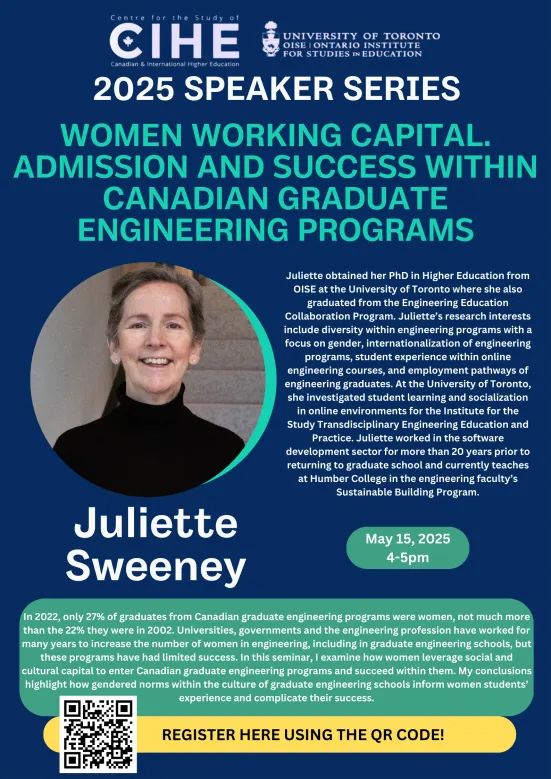 Centre for the Study of
CIHE
Canadian & International Higher Education

UNIVERSITY OF TORONTO
OISE | ONTARIO INSTITUTE FOR STUDIES IN EDUCATION

2025 SPEAKER SERIES

WOMEN WORKING CAPITAL. ADMISSION AND SUCCESS WITHIN CANADIAN GRADUATE ENGINEERING PROGRAMS

Juliette obtained her PhD in Higher Education from OISE at the University of Toronto where she also graduated from the Engineering Education Collaboration Program. Juliette's research interests include diversity within engineering programs with a focus on gender, internationalization of engineering programs, student experience within online engineering courses, and employment pathways of engineering graduates. At the University of Toronto, she investigated student learning and socialization in online environments for the Institute for the Study Transdisciplinary Engineering Education and Practice. Juliette worked in the software development sector for more than 20 years prior to returning to graduate school and currently teaches at Humber College in the engineering faculty's Sustainable Building Program.

Juliette Sweeney

May 15, 2025
4-5pm

In 2022, only 27% of graduates from Canadian graduate engineering programs were women, not much more than the 22% they were in 2002. Universities, governments and the engineering profession have worked for many years to increase the number of women in engineering, including in graduate engineering schools, but these programs have had limited success. In this seminar, I examine how women leverage social and cultural capital to enter Canadian graduate engineering programs and succeed within them. My conclusions highlight how gendered norms within the culture of graduate engineering schools inform women students' experience and complicate their success.

REGISTER HERE USING THE QR CODE!